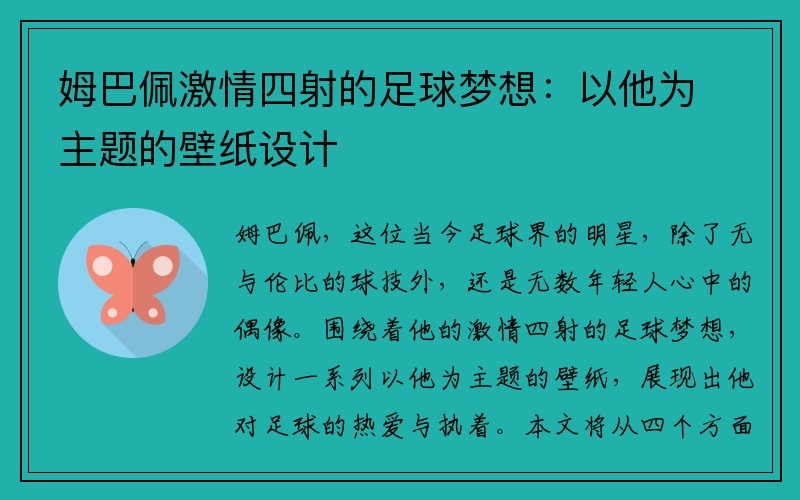 姆巴佩激情四射的足球梦想：以他为主题的壁纸设计

姆巴佩，这位当今足球界的明星，除了无与伦比的球技外，还是无数年轻人心中的偶像。围绕着他的激情四射的足球梦想，设计一系列以他为主题的壁纸，展现出他对足球的热爱与执着。本文将从四个方面